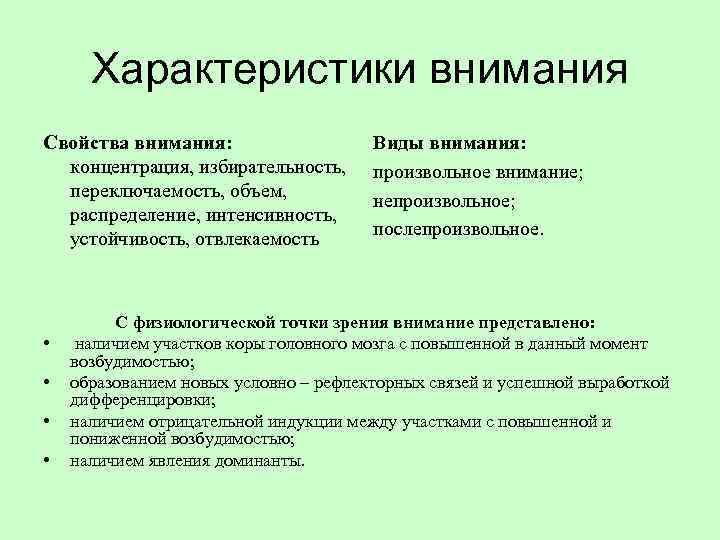 Характеристики внимания

Свойства внимания:
концентрация, избирательность, переключаемость, объем, распределение, интенсивность, устойчивость, отвлекаемость

Виды внимания:
произвольное внимание;
непроизвольное;
послепроизвольное.

С физиологической точки зрения внимание представлено:
• наличием участков коры головного мозга с повышенной в данный момент возбудимостью;
• образованием новых условно – рефлекторных связей и успешной выработкой дифференцировки;
• наличием отрицательной индукции между участками с повышенной и пониженной возбудимостью;
• наличием явления доминанты.